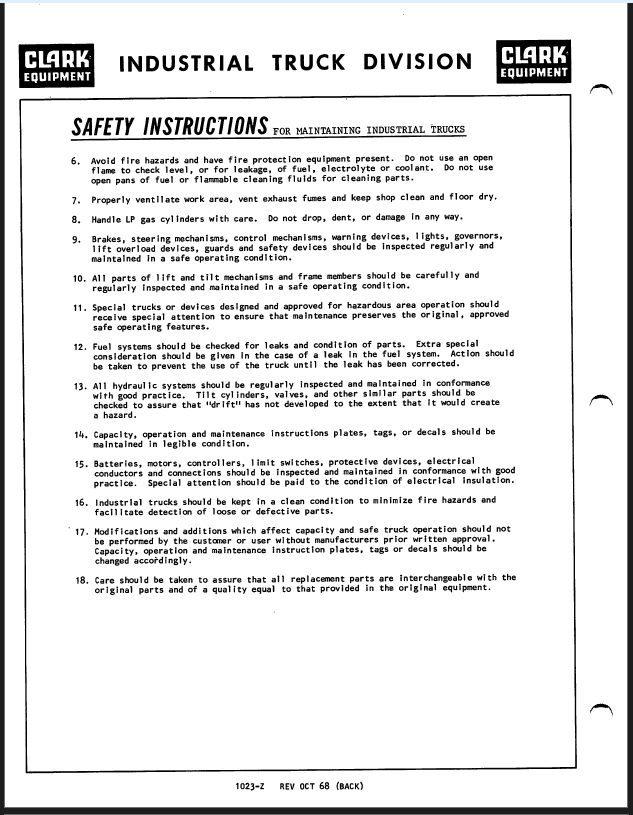 CLARK EQUIPMENT INDUSTRIAL TRUCK DIVISION CLARK EQUIPMENT

SAFETY INSTRUCTIONS FOR MAINTAINING INDUSTRIAL TRUCKS

6. Avoid fire hazards and have fire protection equipment present. Do not use an open flame to check level, or for leakage, of fuel, electrolyte or coolant. Do not use open pans of fuel or flammable cleaning fluids for cleaning parts.

7. Properly ventilate work area, vent exhaust fumes and keep shop clean and floor dry.

8. Handle LP gas cylinders with care. Do not drop, dent, or damage in any way.

9. Brakes, steering mechanisms, control mechanisms, warning devices, lights, governors, lift overload devices, guards and safety devices should be inspected regularly and maintained in a safe operating condition.

10. All parts of lift and tilt mechanisms and frame members should be carefully and regularly inspected and maintained in a safe operating condition.

11. Special trucks or devices designed and approved for hazardous area operation should receive special attention to ensure that maintenance preserves the original, approved safe operating features.

12. Fuel systems should be checked for leaks and condition of parts. Extra special consideration should be given in the case of a leak in the fuel system. Action should be taken to prevent the use of the truck until the leak has been corrected.

13. All hydraulic systems should be regularly inspected and maintained in conformance with good practice. Tilt cylinders, valves, and other similar parts should be checked to assure that "drift" has not developed to the extent that it would create a hazard.

14. Capacity, operation and maintenance instructions plates, tags, or decals should be maintained in legible condition.

15. Batteries, motors, controllers, limit switches, protective devices, electrical conductors and connections should be inspected and maintained in conformance with good practice. Special attention should be paid to the condition of electrical insulation.

16. Industrial trucks should be kept in a clean condition to minimize fire hazards and facilitate detection of loose or defective parts.

17. Modifications and additions which affect capacity and safe truck operation should not be performed by the customer or user without manufacturers prior written approval. Capacity, operation and maintenance instruction plates, tags or decals should be changed accordingly.

18. Care should be taken to assure that all replacement parts are interchangeable with the original parts and of a quality equal to that provided in the original equipment.

1023-Z REV OCT 68 (BACK)